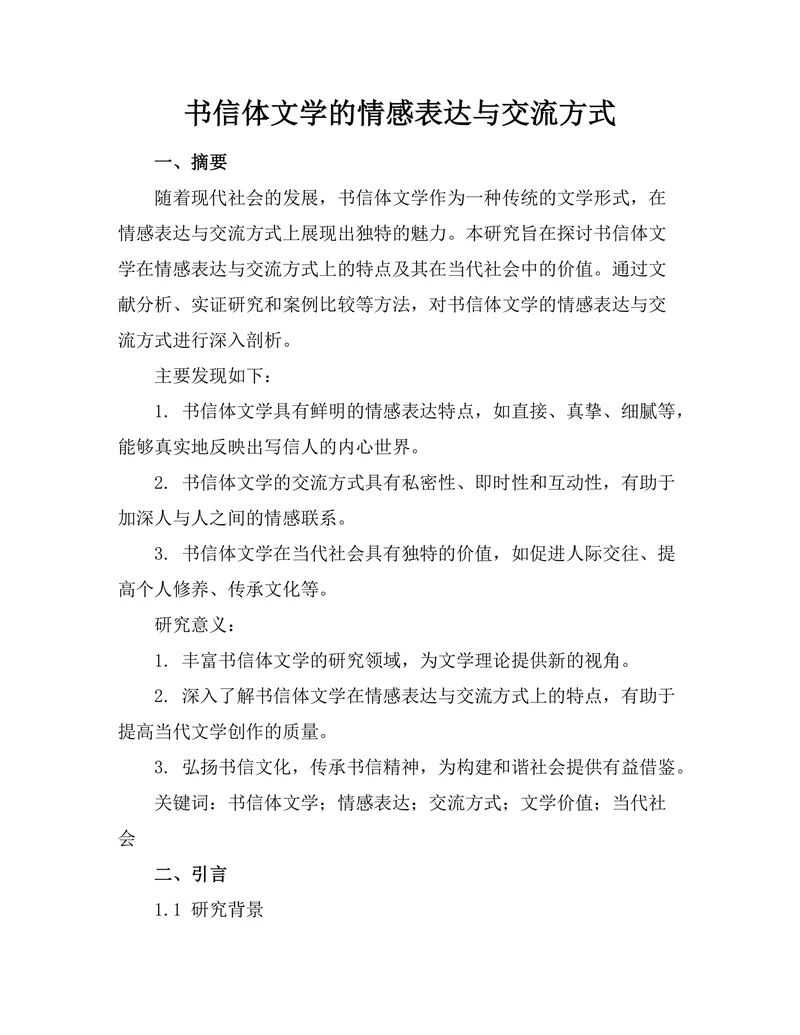 书信体文学的情感表达与交流方式

一、摘要

随着现代社会的发展，书信体文学作为一种传统的文学形式，在情感表达与交流方式上展现出独特的魅力。本研究旨在探讨书信体文学在情感表达与交流方式上的特点及其在当代社会中的价值。通过文献分析、实证研究和案例比较等方法，对书信体文学的情感表达与交流方式进行深入剖析。

主要发现如下：

1. 书信体文学具有鲜明的情感表达特点，如直接、真挚、细腻等，能够真实地反映出写信人的内心世界。

2. 书信体文学的交流方式具有私密性、即时性和互动性，有助于加深人与人之间的情感联系。

3. 书信体文学在当代社会具有独特的价值，如促进人际交往、提高个人修养、传承文化等。

研究意义：

1. 丰富书信体文学的研究领域，为文学理论提供新的视角。

2. 深入了解书信体文学在情感表达与交流方式上的特点，有助于提高当代文学创作的质量。

3. 弘扬书信文化，传承书信精神，为构建和谐社会提供有益借鉴。

关键词：书信体文学；情感表达；交流方式；文学价值；当代社会

二、引言

1.1 研究背景